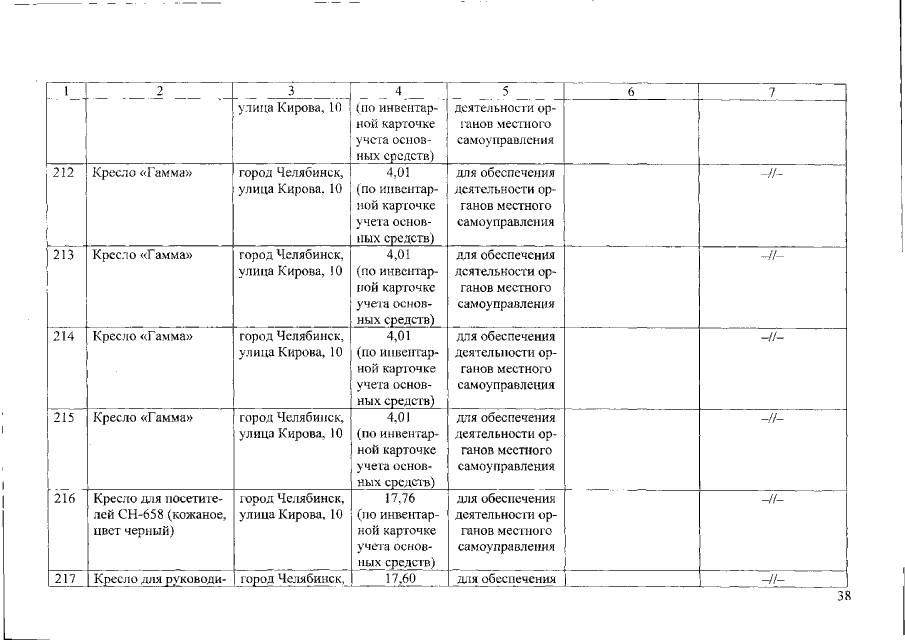 | 1 | 2 | 3 | 4 | 5 | 6 | 7 |
|---|---|---|---|---|---|---|
| | | улица Кирова, 10 | (по инвентарной карточке учета основных средств) | деятельности органов местного самоуправления | | |
| 212 | Кресло «Гамма» | город Челябинск, улица Кирова, 10 | 4,01 (по инвентарной карточке учета основных средств) | для обеспечения деятельности органов местного самоуправления | | –//– |
| 213 | Кресло «Гамма» | город Челябинск, улица Кирова, 10 | 4,01 (по инвентарной карточке учета основных средств) | для обеспечения деятельности органов местного самоуправления | | –//– |
| 214 | Кресло «Гамма» | город Челябинск, улица Кирова, 10 | 4,01 (по инвентарной карточке учета основных средств) | для обеспечения деятельности органов местного самоуправления | | –//– |
| 215 | Кресло «Гамма» | город Челябинск, улица Кирова, 10 | 4,01 (по инвентарной карточке учета основных средств) | для обеспечения деятельности органов местного самоуправления | | –//– |
| 216 | Кресло для посетителей СН-658 (кожаное, цвет черный) | город Челябинск, улица Кирова, 10 | 17,76 (по инвентарной карточке учета основных средств) | для обеспечения деятельности органов местного самоуправления | | –//– |
| 217 | Кресло для руководи- | город Челябинск, | 17,60 | для обеспечения | | –//– |

38